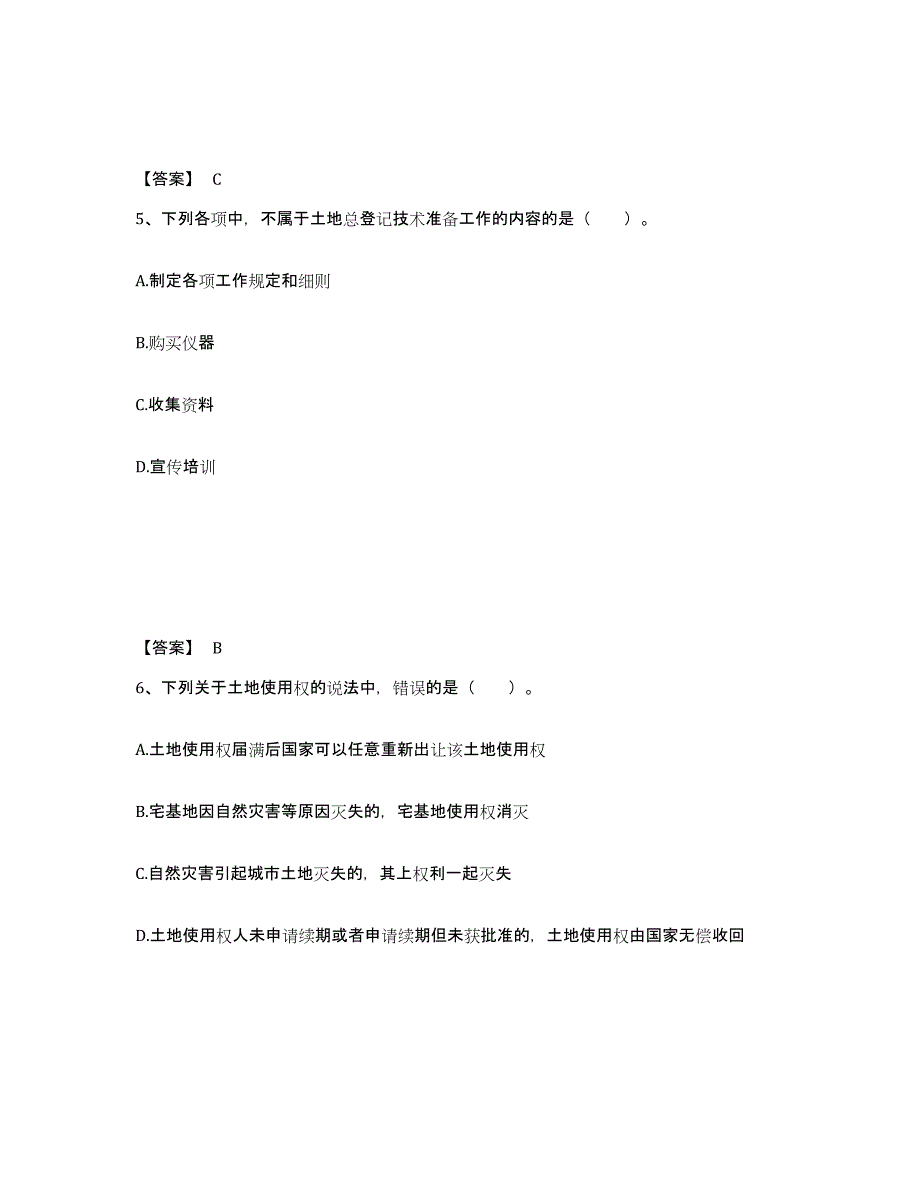 【答案】 C

5、下列各项中，不属于土地总登记技术准备工作的内容的是（　　）。

A.制定各项工作规定和细则

B.购买仪器

C.收集资料

D.宣传培训

【答案】 B

6、下列关于土地使用权的说法中，错误的是（　　）。

A.土地使用权届满后国家可以任意重新出让该土地使用权

B.宅基地因自然灾害等原因灭失的，宅基地使用权消灭

C.自然灾害引起城市土地灭失的，其上权利一起灭失

D.土地使用权人未申请续期或者申请续期但未获批准的，土地使用权由国家无偿收回